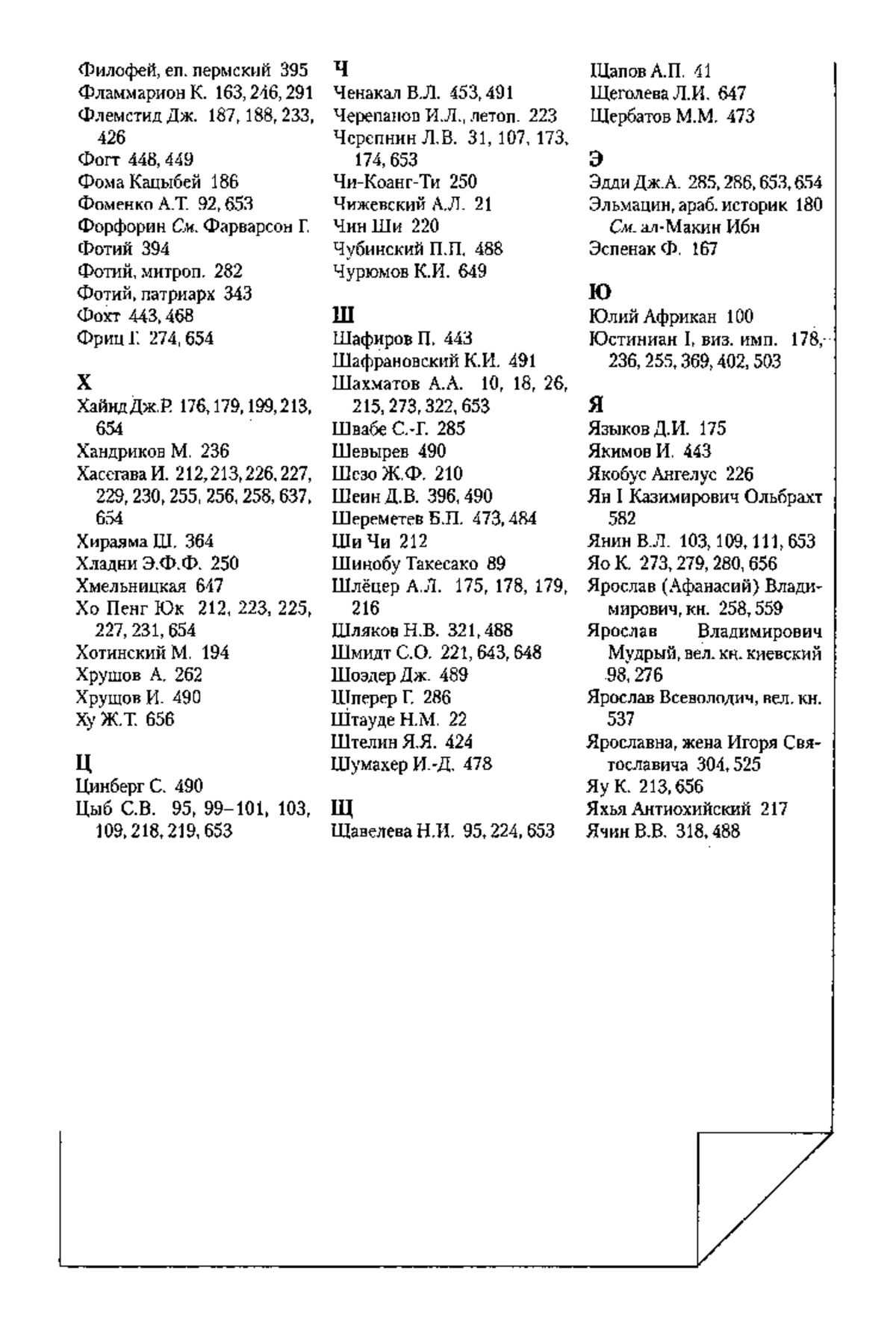 Филофей, еп. пермский 395
Фламмарион К. 163, 246, 291
Флемстид Дж. 187, 188, 233, 426
Фогт 448, 449
Фома Кацыбей 186
Фоменко А.Т. 92, 653
Форфорин См. Фарварсон Г.
Фотий 394
Фотий, митроп. 282
Фотий, патриарх 343
Фохт 443, 468
Фриц Г. 274, 654

Х
Хайнд Дж.Р. 176, 179, 199, 213, 654
Хандриков М. 236
Хасегава И. 212, 213, 226, 227, 229, 230, 255, 256, 258, 637, 654
Хираяма Ш. 364
Хладни Э.Ф.Ф. 250
Хмельницкая 647
Хо Пенг Юк 212, 223, 225, 227, 231, 654
Хотинский М. 194
Хрушов А. 262
Хрущов И. 490
Ху Ж.Т. 656

Ц
Цинберг С. 490
Цыб С.В. 95, 99–101, 103, 109, 218, 219, 653

Ч
Ченакал В.Л. 453, 491
Черепанов И.Л., летоп. 223
Черепнин Л.В. 31, 107, 173, 174, 653
Чи-Коанг-Ти 250
Чижевский А.Л. 21
Чин Ши 220
Чубинский П.П. 488
Чурюмов К.И. 649

Ш
Шафиров П. 443
Шафрановский К.И. 491
Шахматов А.А. 10, 18, 26, 215, 273, 322, 653
Швабе С.-Г. 285
Шевырев 490
Шезо Ж.Ф. 210
Шеин Д.В. 396, 490
Шереметев Б.П. 473, 484
Ши Чи 212
Шинобу Такесако 89
Шлёцер А.Л. 175, 178, 179, 216
Шляков Н.В. 321, 488
Шмидт С.О. 221, 643, 648
Шоэдер Дж. 489
Шперер Г. 286
Штауде Н.М. 22
Штелин Я.Я. 424
Шумахер И.-Д. 478

Щ
Щавелева Н.И. 95, 224, 653
Щапов А.П. 41
Щеголева Л.И. 647
Щербатов М.М. 473

Э
Эдди Дж.А. 285, 286, 653, 654
Эльмацин, араб. историк 180 См. ал-Макин Ибн
Эспенак Ф. 167

Ю
Юлий Африкан 100
Юстиниан I, виз. имп. 178, 236, 255, 369, 402, 503

Я
Языков Д.И. 175
Якимов И. 443
Якобус Ангелус 226
Ян I Казимирович Ольбрахт 582
Янин В.Л. 103, 109, 111, 653
Яо К. 273, 279, 280, 656
Ярослав (Афанасий) Владимирович, кн. 258, 559
Ярослав Владимирович Мудрый, вел. кн. киевский 98, 276
Ярослав Всеволодич, вел. кн. 537
Ярославна, жена Игоря Святославича 304, 525
Яу К. 213, 656
Яхья Антиохийский 217
Ячин В.В. 318, 488